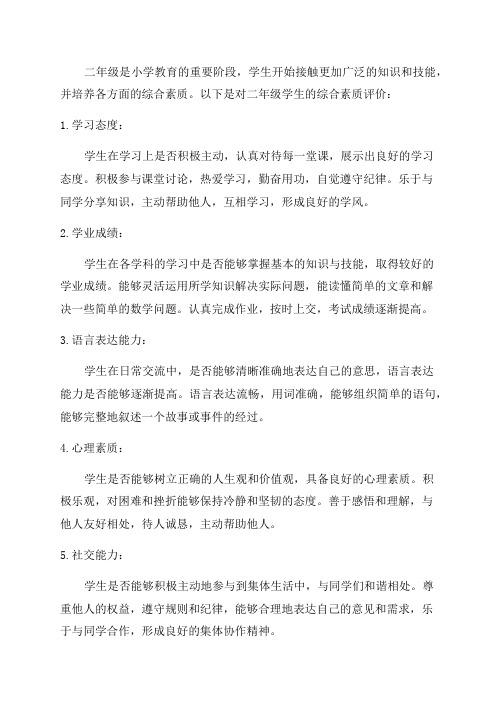 二年级是小学教育的重要阶段，学生开始接触更加广泛的知识和技能，并培养各方面的综合素质。以下是对二年级学生的综合素质评价：

1.学习态度：

学生在学习上是否积极主动，认真对待每一堂课，展示出良好的学习态度。积极参与课堂讨论，热爱学习，勤奋用功，自觉遵守纪律。乐于与同学分享知识，主动帮助他人，互相学习，形成良好的学风。

2.学业成绩：

学生在各学科的学习中是否能够掌握基本的知识与技能，取得较好的学业成绩。能够灵活运用所学知识解决实际问题，能读懂简单的文章和解决一些简单的数学问题。认真完成作业，按时上交，考试成绩逐渐提高。

3.语言表达能力：

学生在日常交流中，是否能够清晰准确地表达自己的意思，语言表达能力是否能够逐渐提高。语言表达流畅，用词准确，能够组织简单的语句，能够完整地叙述一个故事或事件的经过。

4.心理素质：

学生是否能够树立正确的人生观和价值观，具备良好的心理素质。积极乐观，对困难和挫折能够保持冷静和坚韧的态度。善于感悟和理解，与他人友好相处，待人诚恳，主动帮助他人。

5.社交能力：

学生是否能够积极主动地参与到集体生活中，与同学们和谐相处。尊重他人的权益，遵守规则和纪律，能够合理地表达自己的意见和需求，乐于与同学合作，形成良好的集体协作精神。